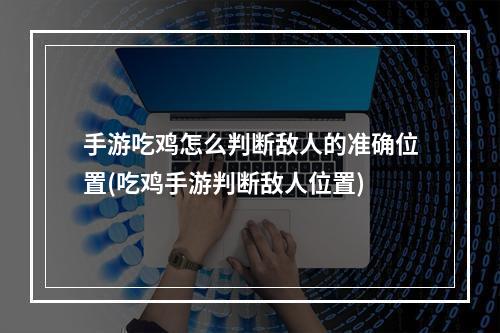 手游吃鸡怎么判断敌人的准确位置(吃鸡手游判断敌人位置)